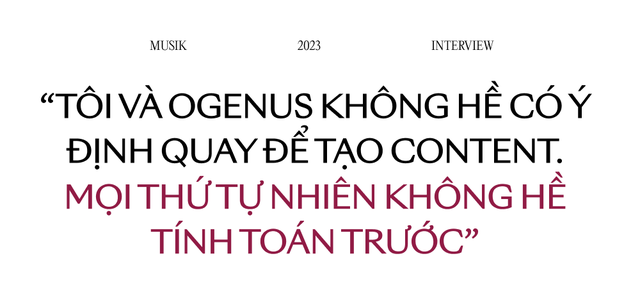 MUSIK 2023 INTERVIEW

“TÔI VÀ OGENUS KHÔNG HỀ CÓ Ý ĐỊNH QUAY ĐỂ TẠO CONTENT. MỌI THỨ TỰ NHIÊN KHÔNG HỀ TÍNH TOÁN TRƯỚC”